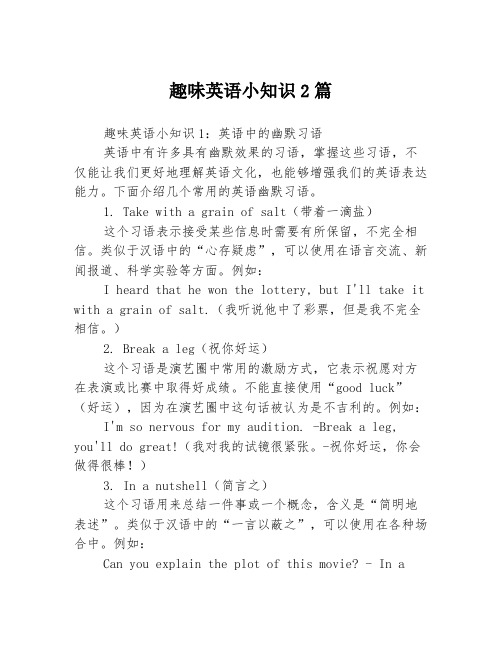 趣味英语小知识2篇

趣味英语小知识1：英语中的幽默习语

英语中有许多具有幽默效果的习语，掌握这些习语，不仅能让我们更好地理解英语文化，也能够增强我们的英语表达能力。下面介绍几个常用的英语幽默习语。

1. Take with a grain of salt（带着一滴盐）

这个习语表示接受某些信息时需要有所保留，不完全相信。类似于汉语中的“心存疑虑”，可以使用在语言交流、新闻报道、科学实验等方面。例如：

I heard that he won the lottery, but I'll take it with a grain of salt.（我听说他中了彩票，但是我不完全相信。）

2. Break a leg（祝你好运）

这个习语是演艺圈中常用的激励方式，它表示祝愿对方在表演或比赛中取得好成绩。不能直接使用“good luck”（好运），因为在演艺圈中这句话被认为是不吉利的。例如：

I'm so nervous for my audition. -Break a leg, you'll do great!（我对我的试镜很紧张。-祝你好运，你会做得很棒！）

3. In a nutshell（简言之）

这个习语用来总结一件事或一个概念，含义是“简明地表述”。类似于汉语中的“一言以蔽之”，可以使用在各种场合中。例如：

Can you explain the plot of this movie? - In a